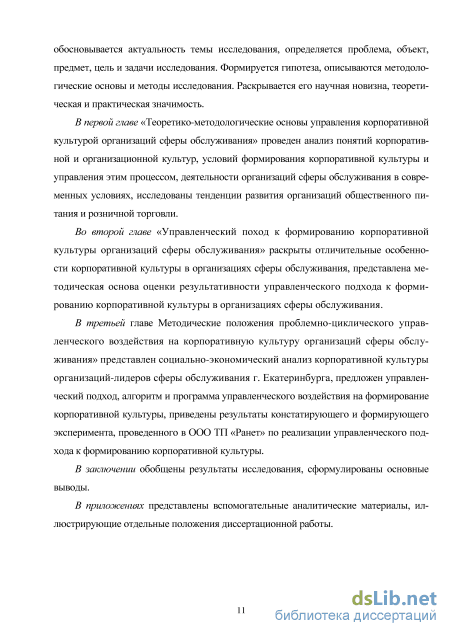 обосновывается актуальность темы исследования, определяется проблема, объект, предмет, цель и задачи исследования. Формируется гипотеза, описываются методологические основы и методы исследования. Раскрывается его научная новизна, теоретическая и практическая значимость.

В первой главе «Теоретико-методологические основы управления корпоративной культурой организаций сферы обслуживания» проведен анализ понятий корпоративной и организационной культур, условий формирования корпоративной культуры и управления этим процессом, деятельности организаций сферы обслуживания в современных условиях, исследованы тенденции развития организаций общественного питания и розничной торговли.

Во второй главе «Управленческий поход к формированию корпоративной культуры организаций сферы обслуживания» раскрыты отличительные особенности корпоративной культуры в организациях сферы обслуживания, представлена методическая основа оценки результативности управленческого подхода к формированию корпоративной культуры в организациях сферы обслуживания.

В третьей главе Методические положения проблемно-циклического управленческого воздействия на корпоративную культуру организаций сферы обслуживания» представлен социально-экономический анализ корпоративной культуры организаций-лидеров сферы обслуживания г. Екатеринбурга, предложен управленческий подход, алгоритм и программа управленческого воздействия на формирование корпоративной культуры, приведены результаты констатирующего и формирующего эксперимента, проведенного в ООО ТП «Ранет» по реализации управленческого подхода к формированию корпоративной культуры.

В заключении обобщены результаты исследования, сформулированы основные выводы.

В приложениях представлены вспомогательные аналитические материалы, иллюстрирующие отдельные положения диссертационной работы.

11

dsLib.net
библиотека диссертаций